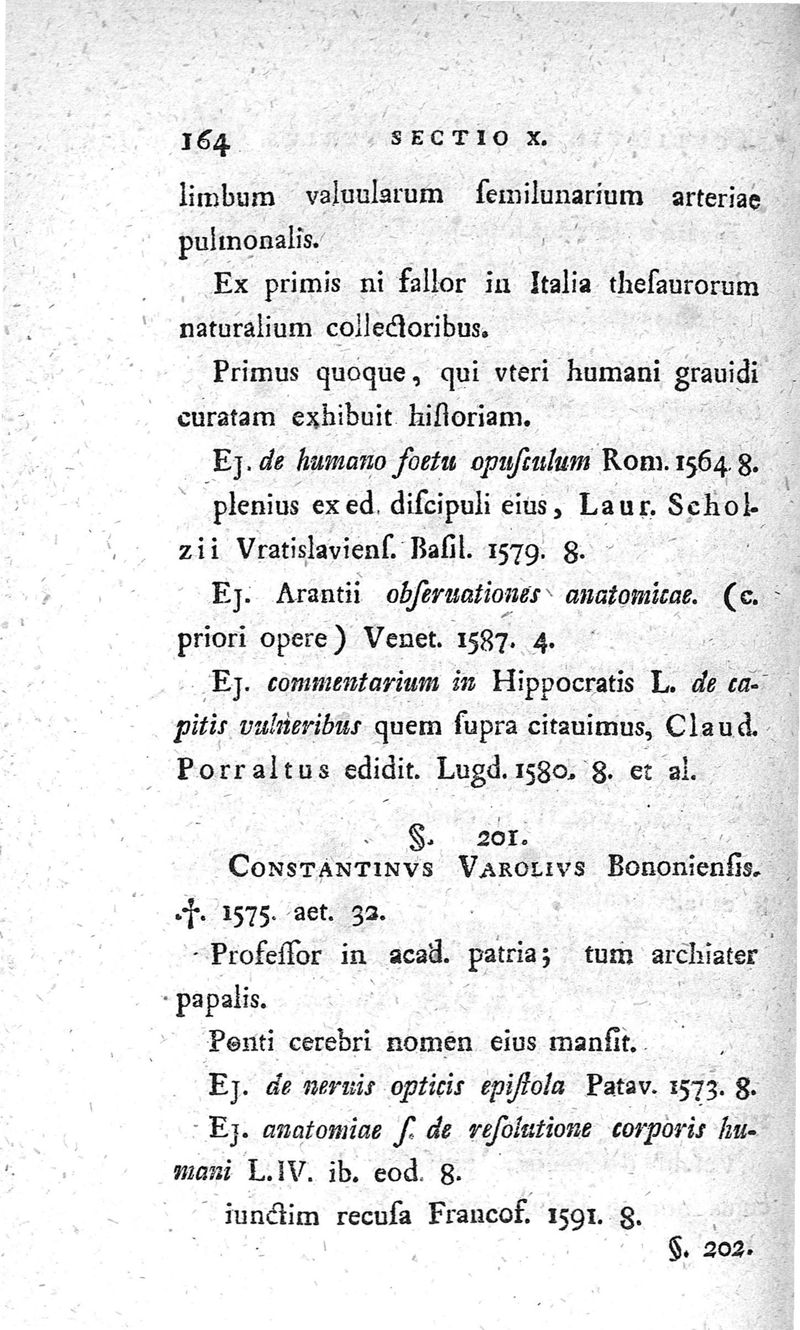 164 SECTIO X.

limbum valuularum ſemilunarium arteriae pulmonalis.

Ex primis ni fallor in Italia theſaurorum naturalium collectoribus.

Primus quoque, qui vteri humani grauidi curatam exhibuit hiſtoriam.

Ej. de humano foetu opuſculum Rom. 1564. 8. plenius ex ed. diſcipuli eius, Laur. Scholzii Vratislavienſ. Baſil. 1579. 8.

Ej. Arantii obſeruationes anatomicae. (c. priori opere) Venet. 1587. 4.

Ej. commentarium in Hippocratis L. de capitis vulneribus quem ſupra citauimus, Claud. Porraltus edidit. Lugd. 1580. 8. et al.

§. 201.

Constantinvs Varolivs Bononienſis. †. 1575. aet. 32.

Profeſſor in acad. patria; tum archiater papalis.

Ponti cerebri nomen eius manſit.

Ej. de neruis opticis epiſtola Patav. 1573. 8.

Ej. anatomiae ſ. de reſolutione corporis humani L. IV. ib. eod. 8.

iunctim recuſa Francof. 1591. 8.

§. 202.